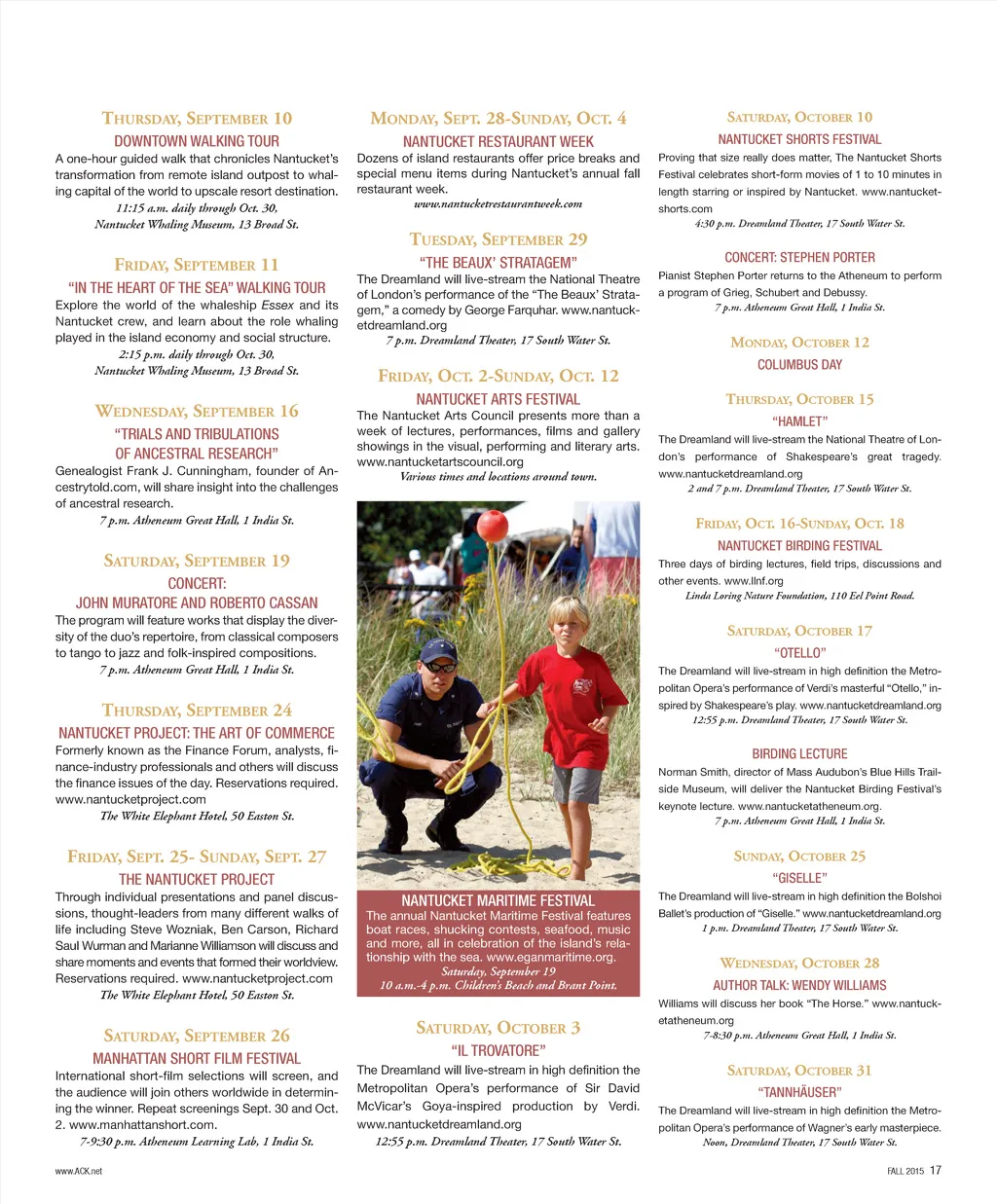 THURSDAY, SEPTEMBER 10
DOWNTOWN WALKING TOUR
A one-hour guided walk that chronicles Nantucket's transformation from remote island outpost to whaling capital of the world to upscale resort destination.
11:15 a.m. daily through Oct. 30,
Nantucket Whaling Museum, 13 Broad St.

FRIDAY, SEPTEMBER 11
"IN THE HEART OF THE SEA" WALKING TOUR
Explore the world of the whaleship Essex and its Nantucket crew, and learn about the role whaling played in the island economy and social structure.
2:15 p.m. daily through Oct. 30,
Nantucket Whaling Museum, 13 Broad St.

WEDNESDAY, SEPTEMBER 16
"TRIALS AND TRIBULATIONS OF ANCESTRAL RESEARCH"
Genealogist Frank J. Cunningham, founder of Ancestrytold.com, will share insight into the challenges of ancestral research.
7 p.m. Atheneum Great Hall, 1 India St.

SATURDAY, SEPTEMBER 19
CONCERT:
JOHN MURATORE AND ROBERTO CASSAN
The program will feature works that display the diversity of the duo's repertoire, from classical composers to tango to jazz and folk-inspired compositions.
7 p.m. Atheneum Great Hall, 1 India St.

THURSDAY, SEPTEMBER 24
NANTUCKET PROJECT: THE ART OF COMMERCE
Formerly known as the Finance Forum, analysts, finance-industry professionals and others will discuss the finance issues of the day. Reservations required. www.nantucketproject.com
The White Elephant Hotel, 50 Easton St.

FRIDAY, SEPT. 25- SUNDAY, SEPT. 27
THE NANTUCKET PROJECT
Through individual presentations and panel discussions, thought-leaders from many different walks of life including Steve Wozniak, Ben Carson, Richard Saul Wurman and Marianne Williamson will discuss and share moments and events that formed their worldview. Reservations required. www.nantucketproject.com
The White Elephant Hotel, 50 Easton St.

SATURDAY, SEPTEMBER 26
MANHATTAN SHORT FILM FESTIVAL
International short-film selections will screen, and the audience will join others worldwide in determining the winner. Repeat screenings Sept. 30 and Oct. 2. www.manhattanshort.com.
7-9:30 p.m. Atheneum Learning Lab, 1 India St.

MONDAY, SEPT. 28-SUNDAY, OCT. 4
NANTUCKET RESTAURANT WEEK
Dozens of island restaurants offer price breaks and special menu items during Nantucket's annual fall restaurant week.
www.nantucketrestaurantweek.com

TUESDAY, SEPTEMBER 29
"THE BEAUX' STRATAGEM"
The Dreamland will live-stream the National Theatre of London's performance of the "The Beaux' Stratagem," a comedy by George Farquhar. www.nantucketdreamland.org
7 p.m. Dreamland Theater, 17 South Water St.

FRIDAY, OCT. 2-SUNDAY, OCT. 12
NANTUCKET ARTS FESTIVAL
The Nantucket Arts Council presents more than a week of lectures, performances, films and gallery showings in the visual, performing and literary arts. www.nantucketartscouncil.org
Various times and locations around town.

NANTUCKET MARITIME FESTIVAL
The annual Nantucket Maritime Festival features boat races, shucking contests, seafood, music and more, all in celebration of the island's relationship with the sea. www.eganmaritime.org.
Saturday, September 19
10 a.m.-4 p.m. Children's Beach and Brant Point.

SATURDAY, OCTOBER 3
"IL TROVATORE"
The Dreamland will live-stream in high definition the Metropolitan Opera's performance of Sir David McVicar's Goya-inspired production by Verdi. www.nantucketdreamland.org
12:55 p.m. Dreamland Theater, 17 South Water St.

SATURDAY, OCTOBER 10
NANTUCKET SHORTS FESTIVAL
Proving that size really does matter, The Nantucket Shorts Festival celebrates short-form movies of 1 to 10 minutes in length starring or inspired by Nantucket. www.nantucketshorts.com
4:30 p.m. Dreamland Theater, 17 South Water St.

CONCERT: STEPHEN PORTER
Pianist Stephen Porter returns to the Atheneum to perform a program of Grieg, Schubert and Debussy.
7 p.m. Atheneum Great Hall, 1 India St.

MONDAY, OCTOBER 12
COLUMBUS DAY

THURSDAY, OCTOBER 15
"HAMLET"
The Dreamland will live-stream the National Theatre of London's performance of Shakespeare's great tragedy. www.nantucketdreamland.org
2 and 7 p.m. Dreamland Theater, 17 South Water St.

FRIDAY, OCT. 16-SUNDAY, OCT. 18
NANTUCKET BIRDING FESTIVAL
Three days of birding lectures, field trips, discussions and other events. www.llnf.org
Linda Loring Nature Foundation, 110 Eel Point Road.

SATURDAY, OCTOBER 17
"OTELLO"
The Dreamland will live-stream in high definition the Metropolitan Opera's performance of Verdi's masterful "Otello," inspired by Shakespeare's play. www.nantucketdreamland.org
12:55 p.m. Dreamland Theater, 17 South Water St.

BIRDING LECTURE
Norman Smith, director of Mass Audubon's Blue Hills Trailside Museum, will deliver the Nantucket Birding Festival's keynote lecture. www.nantucketatheneum.org.
7 p.m. Atheneum Great Hall, 1 India St.

SUNDAY, OCTOBER 25
"GISELLE"
The Dreamland will live-stream in high definition the Bolshoi Ballet's production of "Giselle." www.nantucketdreamland.org
1 p.m. Dreamland Theater, 17 South Water St.

WEDNESDAY, OCTOBER 28
AUTHOR TALK: WENDY WILLIAMS
Williams will discuss her book "The Horse." www.nantucketatheneum.org
7-8:30 p.m. Atheneum Great Hall, 1 India St.

SATURDAY, OCTOBER 31
"TANNHÄUSER"
The Dreamland will live-stream in high definition the Metropolitan Opera's performance of Wagner's early masterpiece.
Noon, Dreamland Theater, 17 South Water St.

www.ACK.net
FALL 2015 17